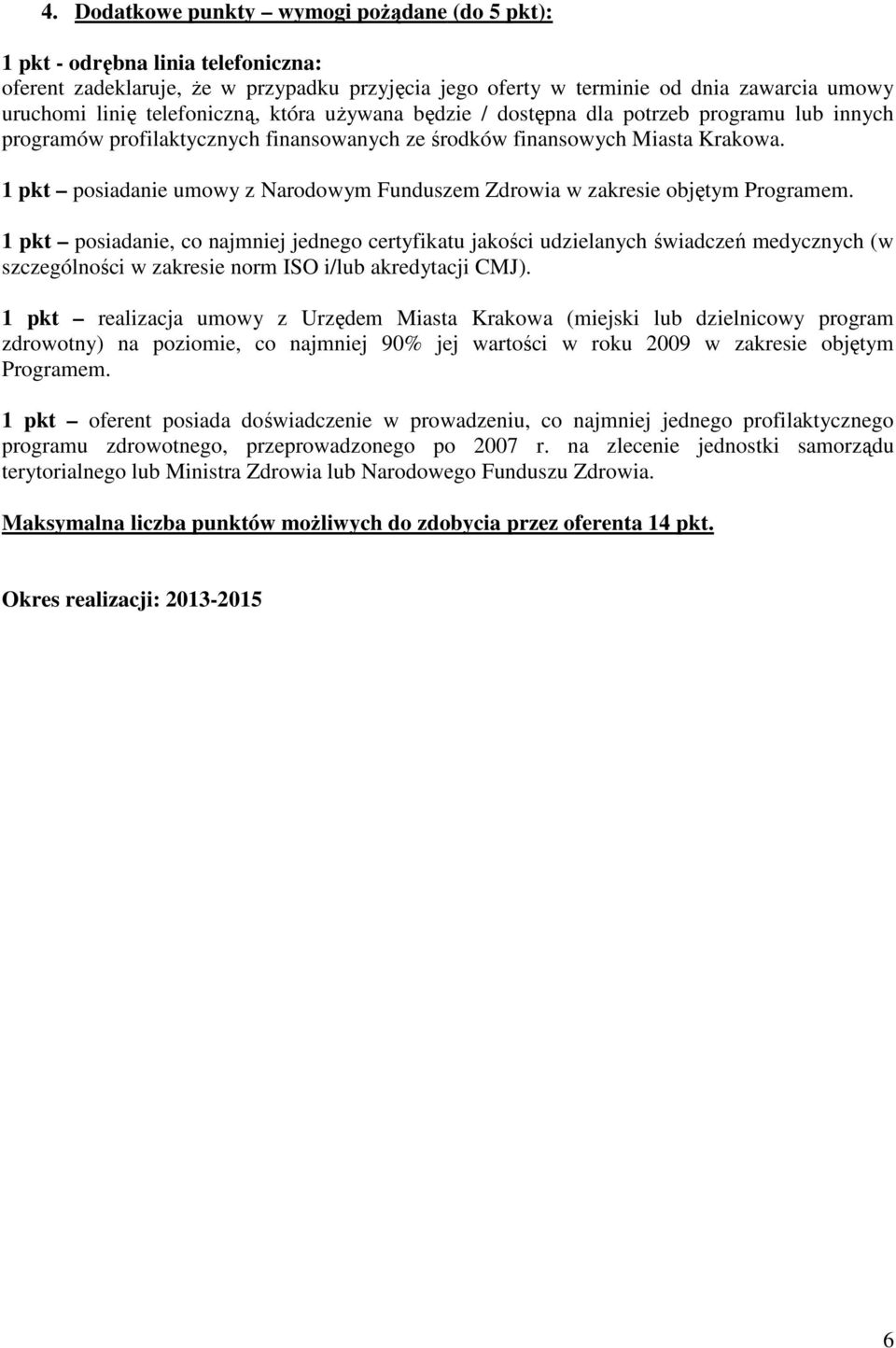 4. Dodatkowe punkty – wymogi pożądane (do 5 pkt):

1 pkt - odrębna linia telefoniczna:
oferent zadeklaruje, że w przypadku przyjęcia jego oferty w terminie od dnia zawarcia umowy uruchomi linię telefoniczną, która używana będzie / dostępna dla potrzeb programu lub innych programów profilaktycznych finansowanych ze środków finansowych Miasta Krakowa.

1 pkt – posiadanie umowy z Narodowym Funduszem Zdrowia w zakresie objętym Programem.

1 pkt – posiadanie, co najmniej jednego certyfikatu jakości udzielanych świadczeń medycznych (w szczególności w zakresie norm ISO i/lub akredytacji CMJ).

1 pkt – realizacja umowy z Urzędem Miasta Krakowa (miejski lub dzielnicowy program zdrowotny) na poziomie, co najmniej 90% jej wartości w roku 2009 w zakresie objętym Programem.

1 pkt – oferent posiada doświadczenie w prowadzeniu, co najmniej jednego profilaktycznego programu zdrowotnego, przeprowadzonego po 2007 r. na zlecenie jednostki samorządu terytorialnego lub Ministra Zdrowia lub Narodowego Funduszu Zdrowia.

Maksymalna liczba punktów możliwych do zdobycia przez oferenta 14 pkt.

Okres realizacji: 2013-2015

6